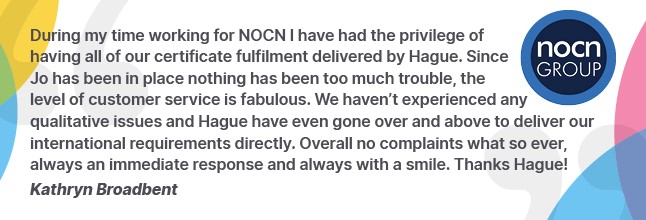 During my time working for NOCN I have had the privilege of having all of our certificate fulfilment delivered by Hague. Since Jo has been in place nothing has been too much trouble, the level of customer service is fabulous. We haven't experienced any qualitative issues and Hague have even gone over and above to deliver our international requirements directly. Overall no complaints what so ever, always an immediate response and always with a smile. Thanks Hague!

Kathryn Broadbent

nocn
GROUP